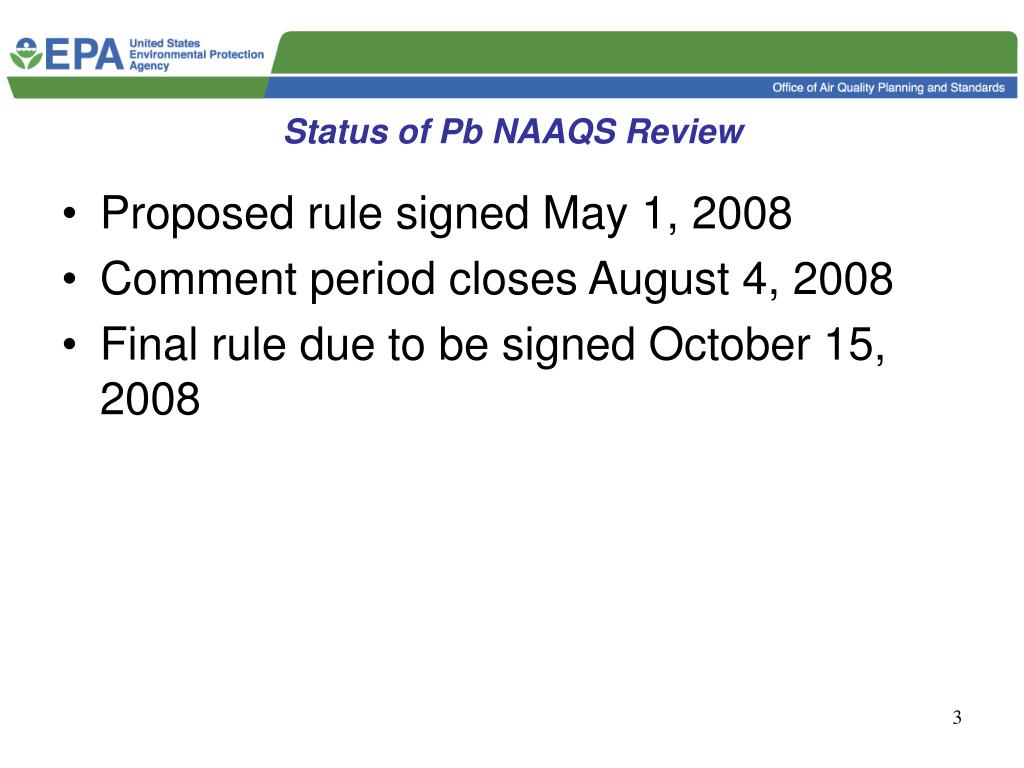 EPA United States Environmental Protection Agency

Office of Air Quality Planning and Standards

Status of Pb NAAQS Review

• Proposed rule signed May 1, 2008
• Comment period closes August 4, 2008
• Final rule due to be signed October 15, 2008

3